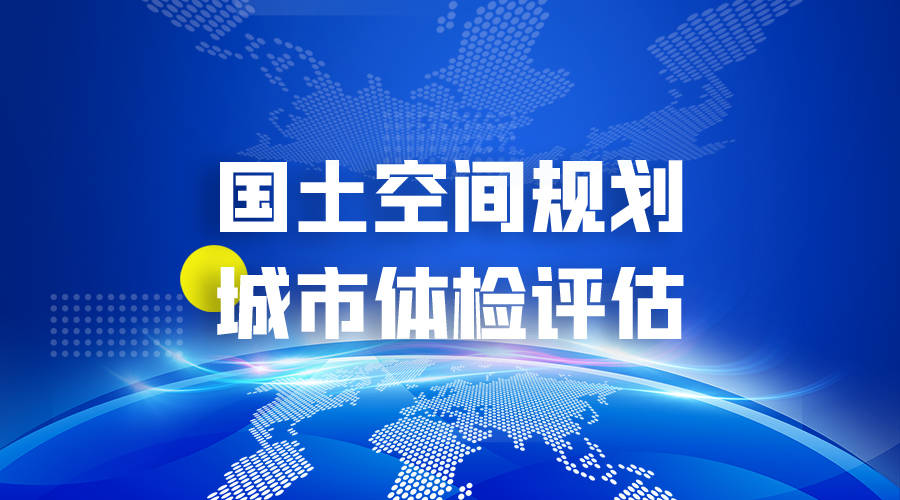 国土空间规划
城市体检评估